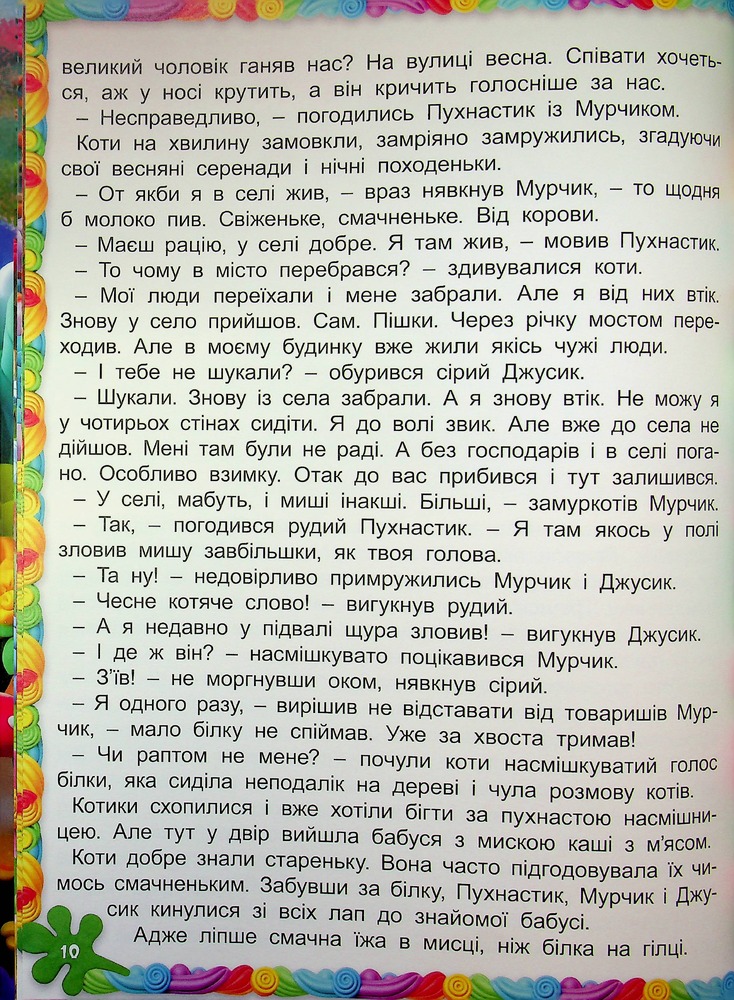 великий чоловік ганяв нас? На вулиці весна. Співати хочеться, аж у носі крутить, а він кричить голосніше за нас.

– Несправедливо, – погодились Пухнастик із Мурчиком.

Коти на хвилину замовкли, замріяно замружились, згадуючи свої весняні серенади і нічні походеньки.

– От якби я в селі жив, – враз нявкнув Мурчик, – то щодня б молоко пив. Свіженьке, смачненьке. Від корови.

– Маєш рацію, у селі добре. Я там жив, – мовив Пухнастик.

– То чому в місто перебрався? – здивувалися коти.

– Мої люди переїхали і мене забрали. Але я від них втік. Знову у село прийшов. Сам. Пішки. Через річку мостом переходив. Але в моєму будинку вже жили якісь чужі люди.

– І тебе не шукали? – обурився сірий Джусик.

– Шукали. Знову із села забрали. А я знову втік. Не можу я у чотирьох стінах сидіти. Я до волі звик. Але вже до села не дійшов. Мені там були не раді. А без господарів і в селі погано. Особливо взимку. Отак до вас прибився і тут залишився.

– У селі, мабуть, і миші інакші. Більші, – замуркотів Мурчик.

– Так, – погодився рудий Пухнастик. – Я там якось у полі зловив мишу завбільшки, як твоя голова.

– Та ну! – недовірливо примружились Мурчик і Джусик.

– Чесне котяче слово! – вигукнув рудий.

– А я недавно у підвалі щура зловив! – вигукнув Джусик.

– І де ж він? – насмішкувато поцікавився Мурчик.

– З'їв! – не моргнувши оком, нявкнув сірий.

– Я одного разу, – вирішив не відставати від товаришів Мурчик, – мало білку не спіймав. Уже за хвоста тримав!

– Чи раптом не мене? – почули коти насмішкуватий голос білки, яка сиділа неподалік на дереві і чула розмову котів.

Котики схопилися і вже хотіли бігти за пухнастою насмішницею. Але тут у двір вийшла бабуся з мискою каші з м'ясом.

Коти добре знали стареньку. Вона часто підгодовувала їх чимось смачненьким. Забувши за білку, Пухнастик, Мурчик і Джусик кинулися зі всіх лап до знайомої бабусі.

Адже ліпше смачна їжа в мисці, ніж білка на гілці.

10